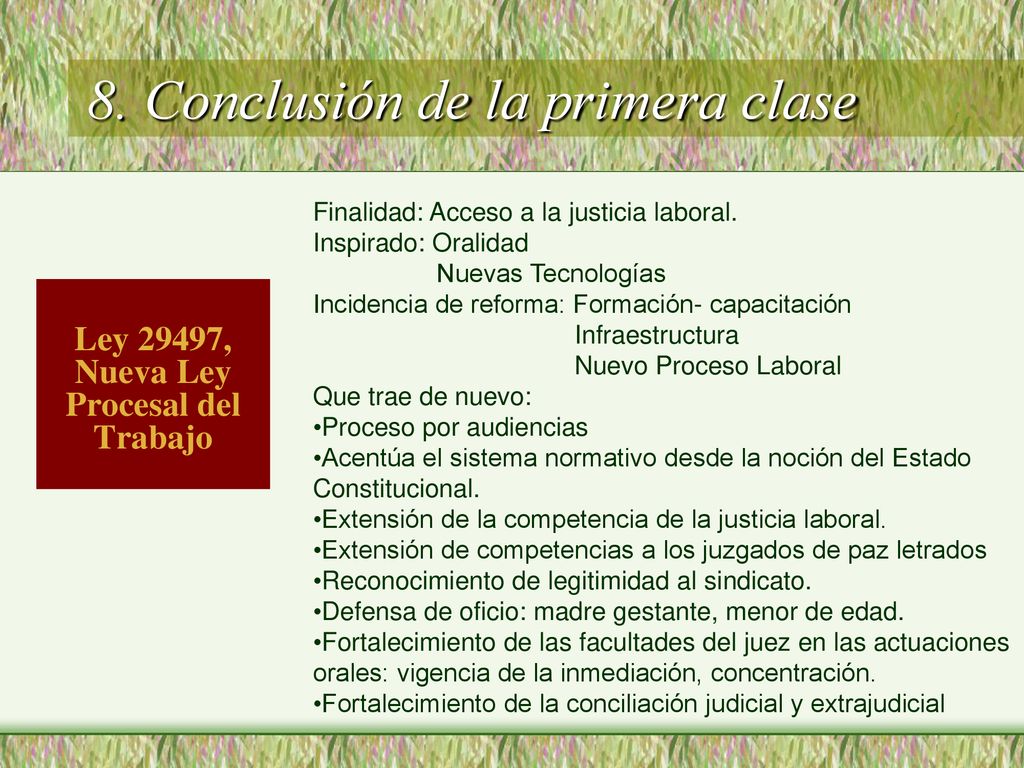 8. Conclusión de la primera clase

Ley 29497, Nueva Ley Procesal del Trabajo

Finalidad: Acceso a la justicia laboral.
Inspirado: Oralidad
Nuevas Tecnologías
Incidencia de reforma: Formación- capacitación
Infraestructura
Nuevo Proceso Laboral
Que trae de nuevo:
•Proceso por audiencias
•Acentúa el sistema normativo desde la noción del Estado Constitucional.
•Extensión de la competencia de la justicia laboral.
•Extensión de competencias a los juzgados de paz letrados
•Reconocimiento de legitimidad al sindicato.
•Defensa de oficio: madre gestante, menor de edad.
•Fortalecimiento de las facultades del juez en las actuaciones orales: vigencia de la inmediación, concentración.
•Fortalecimiento de la conciliación judicial y extrajudicial